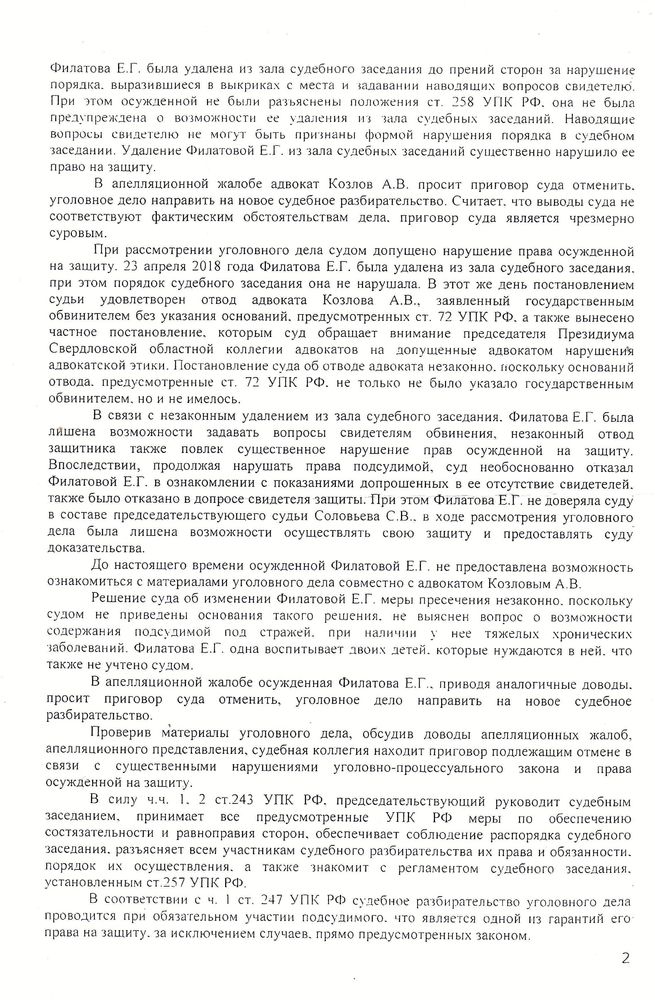 Филатова Е.Г. была удалена из зала судебного заседания до прений сторон за нарушение порядка, выразившиеся в выкриках с места и задавании наводящих вопросов свидетелю. При этом осужденной не были разъяснены положения ст. 258 УПК РФ, она не была предупреждена о возможности ее удаления из зала судебных заседаний. Наводящие вопросы свидетелю не могут быть признаны формой нарушения порядка в судебном заседании. Удаление Филатовой Е.Г. из зала судебных заседаний существенно нарушило ее право на защиту.

В апелляционной жалобе адвокат Козлов А.В. просит приговор суда отменить, уголовное дело направить на новое судебное разбирательство. Считает, что выводы суда не соответствуют фактическим обстоятельствам дела, приговор суда является чрезмерно суровым.

При рассмотрении уголовного дела судом допущено нарушение права осужденной на защиту. 23 апреля 2018 года Филатова Е.Г. была удалена из зала судебного заседания, при этом порядок судебного заседания она не нарушала. В этот же день постановлением судьи удовлетворен отвод адвоката Козлова А.В., заявленный государственным обвинителем без указания оснований, предусмотренных ст. 72 УПК РФ, а также вынесено частное постановление, которым суд обращает внимание председателя Президиума Свердловской областной коллегии адвокатов на допущенные адвокатом нарушения адвокатской этики. Постановление суда об отводе адвоката незаконно, поскольку оснований отвода, предусмотренные ст. 72 УПК РФ, не только не было указало государственным обвинителем, но и не имелось.

В связи с незаконным удалением из зала судебного заседания, Филатова Е.Г. была лишена возможности задавать вопросы свидетелям обвинения, незаконный отвод защитника также повлек существенное нарушение прав осужденной на защиту. Впоследствии, продолжая нарушать права подсудимой, суд необоснованно отказал Филатовой Е.Г. в ознакомлении с показаниями допрошенных в ее отсутствие свидетелей, также было отказано в допросе свидетеля защиты. При этом Филатова Е.Г. не доверяла суду в составе председательствующего судьи Соловьева С.В., в ходе рассмотрения уголовного дела была лишена возможности осуществлять свою защиту и предоставлять суду доказательства.

До настоящего времени осужденной Филатовой Е.Г. не предоставлена возможность ознакомиться с материалами уголовного дела совместно с адвокатом Козловым А.В.

Решение суда об изменении Филатовой Е.Г. меры пресечения незаконно, поскольку судом не приведены основания такого решения, не выяснен вопрос о возможности содержания подсудимой под стражей, при наличии у нее тяжелых хронических заболеваний. Филатова Е.Г. одна воспитывает двоих детей, которые нуждаются в ней, что также не учтено судом.

В апелляционной жалобе осужденная Филатова Е.Г., приводя аналогичные доводы, просит приговор суда отменить, уголовное дело направить на новое судебное разбирательство.

Проверив материалы уголовного дела, обсудив доводы апелляционных жалоб, апелляционного представления, судебная коллегия находит приговор подлежащим отмене в связи с существенными нарушениями уголовно-процессуального закона и права осужденной на защиту.

В силу ч.ч. 1, 2 ст.243 УПК РФ, председательствующий руководит судебным заседанием, принимает все предусмотренные УПК РФ меры по обеспечению состязательности и равноправия сторон, обеспечивает соблюдение распорядка судебного заседания, разъясняет всем участникам судебного разбирательства их права и обязанности, порядок их осуществления, а также знакомит с регламентом судебного заседания, установленным ст.257 УПК РФ.

В соответствии с ч. 1 ст. 247 УПК РФ судебное разбирательство уголовного дела проводится при обязательном участии подсудимого, что является одной из гарантий его права на защиту, за исключением случаев, прямо предусмотренных законом.

2